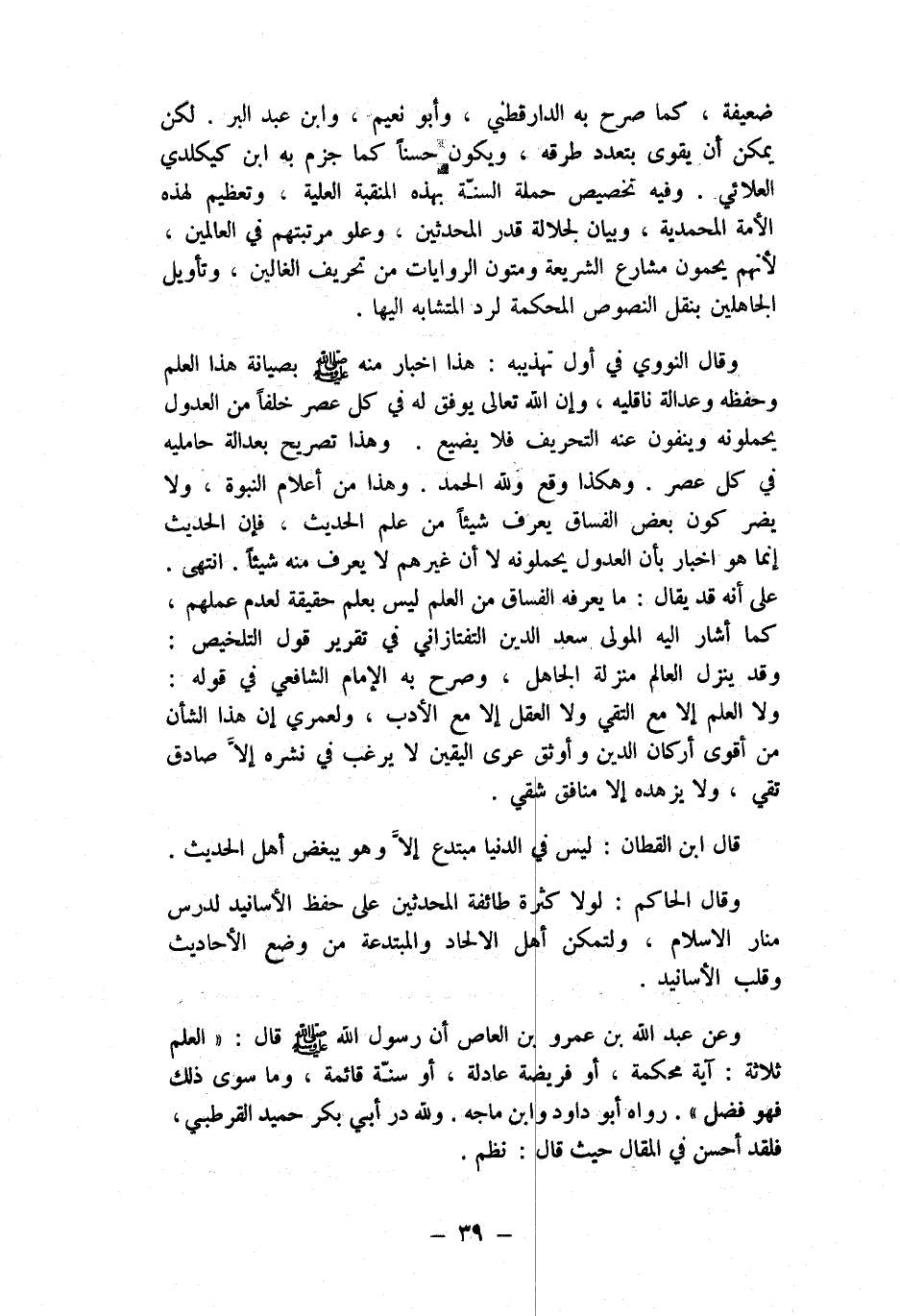 ضعيفة ، كما صرح به الدارقطني ، وأبو نعيم ، وابن عبد البر . لكن يمكن أن يقوى بتعدد طرقه ، ويكون حسناً كما جزم به ابن كيكلدي العلائي . وفيه تخصيص حملة السنّة بهذه المنقبة العلية ، وتعظيم لهذه الأمة المحمدية ، وبيان لجلالة قدر المحدثين ، وعلو مرتبتهم في العالمين ، لأنهم يحمون مشارع الشريعة ومتون الروايات من تحريف الغالين ، وتأويل الجاهلين بنقل النصوص المحكمة لرد المتشابه اليها .

وقال النووي في أول تهذيبه : هذا اخبار منه ﷺ بصيانة هذا العلم وحفظه وعدالة ناقليه ، وإن الله تعالى يوفق له في كل عصر خلفاً من العدول يحملونه وينفون عنه التحريف فلا يضيع . وهذا تصريح بعدالة حامليه في كل عصر . وهكذا وقع ولله الحمد . وهذا من أعلام النبوة ، ولا يضر كون بعض الفساق يعرف شيئاً من علم الحديث ، فإن الحديث إنما هو اخبار بأن العدول يحملونه لا أن غيرهم لا يعرف منه شيئاً . انتهى . على أنه قد يقال : ما يعرفه الفساق من العلم ليس بعلم حقيقة لعدم عملهم ، كما أشار اليه المولى سعد الدين التفتازاني في تقرير قول التلخيص : وقد ينزل العالم منزلة الجاهل ، وصرح به الإمام الشافعي في قوله : ولا العلم إلا مع التقي ولا العقل إلا مع الأدب ، ولعمري إن هذا الشأن من أقوى أركان الدين وأوثق عرى اليقين لا يرغب في نشره إلاّ صادق تقي ، ولا يزهده إلا منافق شقي .

قال ابن القطان : ليس في الدنيا مبتدع إلاّ وهو يبغض أهل الحديث .

وقال الحاكم : لولا كثرة طائفة المحدثين على حفظ الأسانيد لدرس منار الاسلام ، ولتمكن أهل الالحاد والمبتدعة من وضع الأحاديث وقلب الأسانيد .

وعن عبد الله بن عمرو بن العاص أن رسول الله ﷺ قال : « العلم ثلاثة : آية محكمة ، أو فريضة عادلة ، أو سنّة قائمة ، وما سوى ذلك فهو فضل » . رواه أبو داود وابن ماجه . ولله در أبي بكر حميد القرطبي ، فلقد أحسن في المقال حيث قال : نظم .

— ٣٩ —